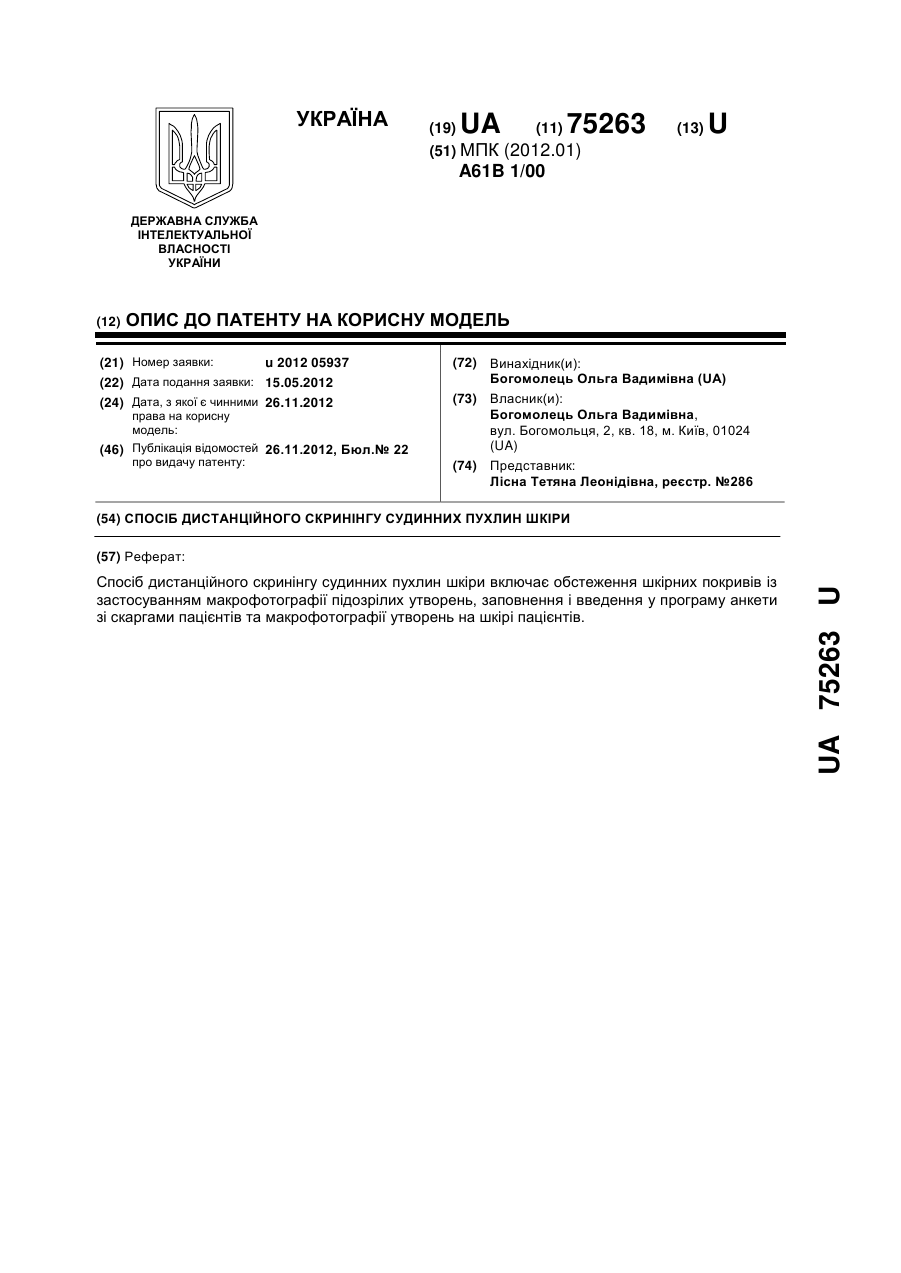 УКРАЇНА

(19) UA (11) 75263 (13) U

(51) МПК (2012.01)
A61B 1/00

ДЕРЖАВНА СЛУЖБА ІНТЕЛЕКТУАЛЬНОЇ ВЛАСНОСТІ УКРАЇНИ

(12) ОПИС ДО ПАТЕНТУ НА КОРИСНУ МОДЕЛЬ

(21) Номер заявки: u 2012 05937
(22) Дата подання заявки: 15.05.2012
(24) Дата, з якої є чинними права на корисну модель: 26.11.2012
(46) Публікація відомостей про видачу патенту: 26.11.2012, Бюл.№ 22

(72) Винахідник(и):
Богомолець Ольга Вадимівна (UA)
(73) Власник(и):
Богомолець Ольга Вадимівна, вул. Богомольця, 2, кв. 18, м. Київ, 01024 (UA)
(74) Представник:
Лісна Тетяна Леонідівна, реєстр. №286

(54) СПОСІБ ДИСТАНЦІЙНОГО СКРИНІНГУ СУДИННИХ ПУХЛИН ШКІРИ

(57) Реферат:

Спосіб дистанційного скринінгу судинних пухлин шкіри включає обстеження шкірних покривів із застосуванням макрофотографії підозрілих утворень, заповнення і введення у програму анкети зі скаргами пацієнтів та макрофотографії утворень на шкірі пацієнтів.

UA 75263 U